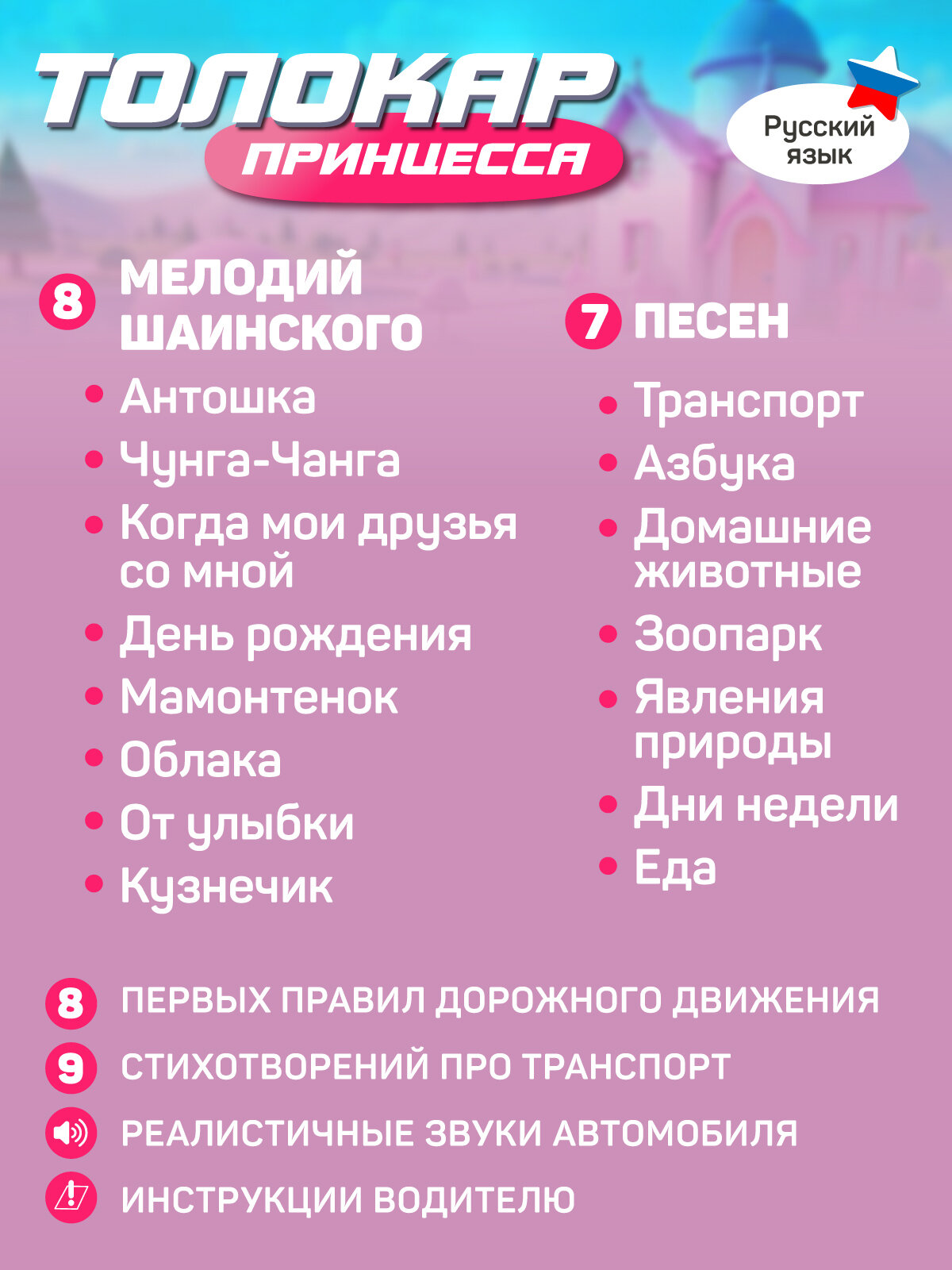 ТОЛОКАР
ПРИНЦЕССА

Русский язык

8 МЕЛОДИЙ ШАИНСКОГО

• Антошка
• Чунга-Чанга
• Когда мои друзья со мной
• День рождения
• Мамонтенок
• Облака
• От улыбки
• Кузнечик

7 ПЕСЕН

• Транспорт
• Азбука
• Домашние животные
• Зоопарк
• Явления природы
• Дни недели
• Еда

8 ПЕРВЫХ ПРАВИЛ ДОРОЖНОГО ДВИЖЕНИЯ

9 СТИХОТВОРЕНИЙ ПРО ТРАНСПОРТ

РЕАЛИСТИЧНЫЕ ЗВУКИ АВТОМОБИЛЯ

ИНСТРУКЦИИ ВОДИТЕЛЮ